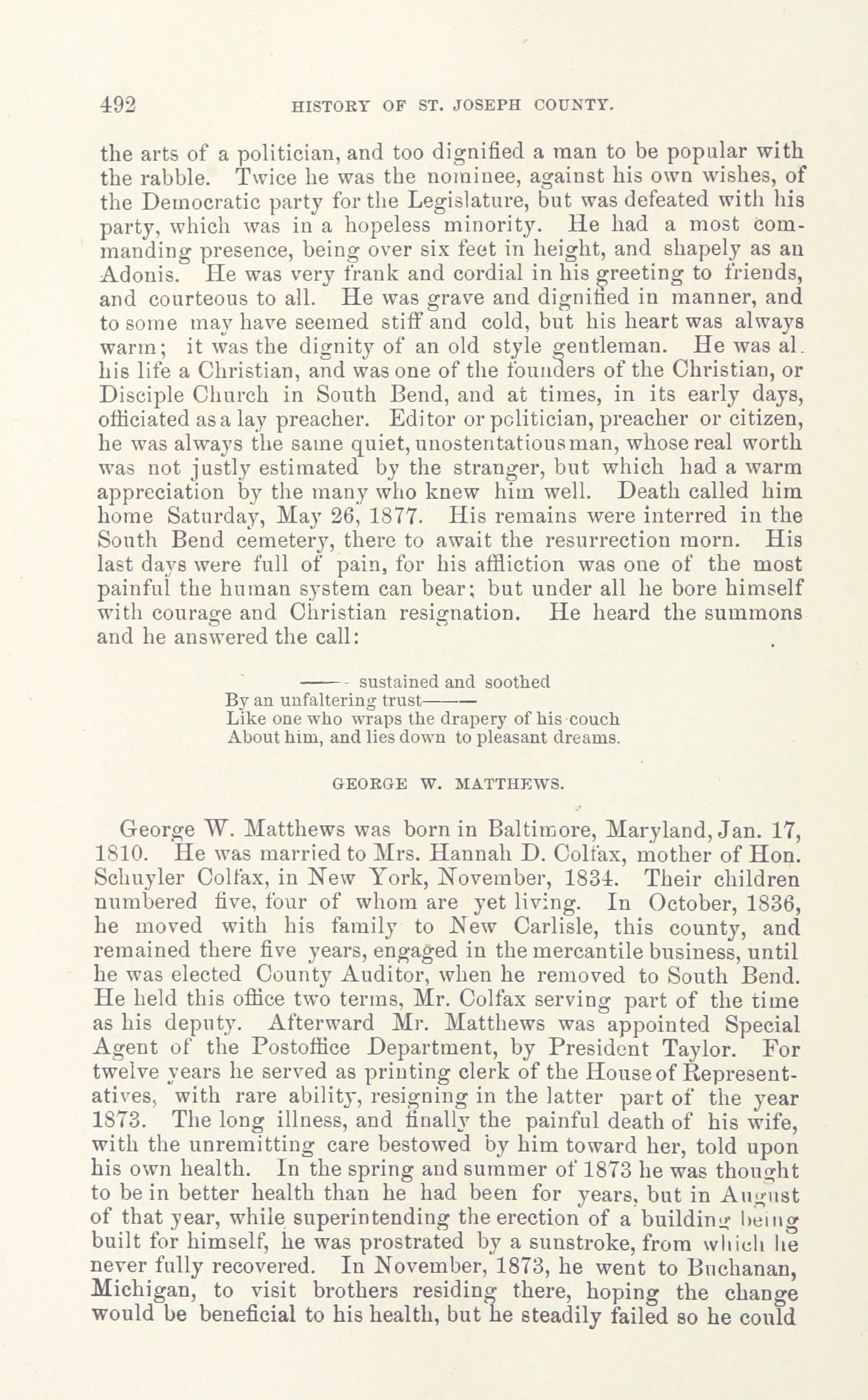 492 HISTORY OF ST. JOSEPH COUNTY.

the arts of a politician, and too dignified a man to be popular with the rabble. Twice he was the nominee, against his own wishes, of the Democratic party for the Legislature, but was defeated with his party, which was in a hopeless minority. He had a most commanding presence, being over six feet in height, and shapely as an Adonis. He was very frank and cordial in his greeting to friends, and courteous to all. He was grave and dignified in manner, and to some may have seemed stiff and cold, but his heart was always warm; it was the dignity of an old style gentleman. He was al. his life a Christian, and was one of the founders of the Christian, or Disciple Church in South Bend, and at times, in its early days, officiated as a lay preacher. Editor or politician, preacher or citizen, he was always the same quiet, unostentatious man, whose real worth was not justly estimated by the stranger, but which had a warm appreciation by the many who knew him well. Death called him home Saturday, May 26, 1877. His remains were interred in the South Bend cemetery, there to await the resurrection morn. His last days were full of pain, for his affliction was one of the most painful the human system can bear; but under all he bore himself with courage and Christian resignation. He heard the summons and he answered the call:

——- sustained and soothed
By an unfaltering trust———
Like one who wraps the drapery of his couch
About him, and lies down to pleasant dreams.

GEORGE W. MATTHEWS.

George W. Matthews was born in Baltimore, Maryland, Jan. 17, 1810. He was married to Mrs. Hannah D. Colfax, mother of Hon. Schuyler Colfax, in New York, November, 1834. Their children numbered five, four of whom are yet living. In October, 1836, he moved with his family to New Carlisle, this county, and remained there five years, engaged in the mercantile business, until he was elected County Auditor, when he removed to South Bend. He held this office two terms, Mr. Colfax serving part of the time as his deputy. Afterward Mr. Matthews was appointed Special Agent of the Postoffice Department, by President Taylor. For twelve years he served as printing clerk of the House of Representatives, with rare ability, resigning in the latter part of the year 1873. The long illness, and finally the painful death of his wife, with the unremitting care bestowed by him toward her, told upon his own health. In the spring and summer of 1873 he was thought to be in better health than he had been for years, but in August of that year, while superintending the erection of a building being built for himself, he was prostrated by a sunstroke, from which he never fully recovered. In November, 1873, he went to Buchanan, Michigan, to visit brothers residing there, hoping the change would be beneficial to his health, but he steadily failed so he could